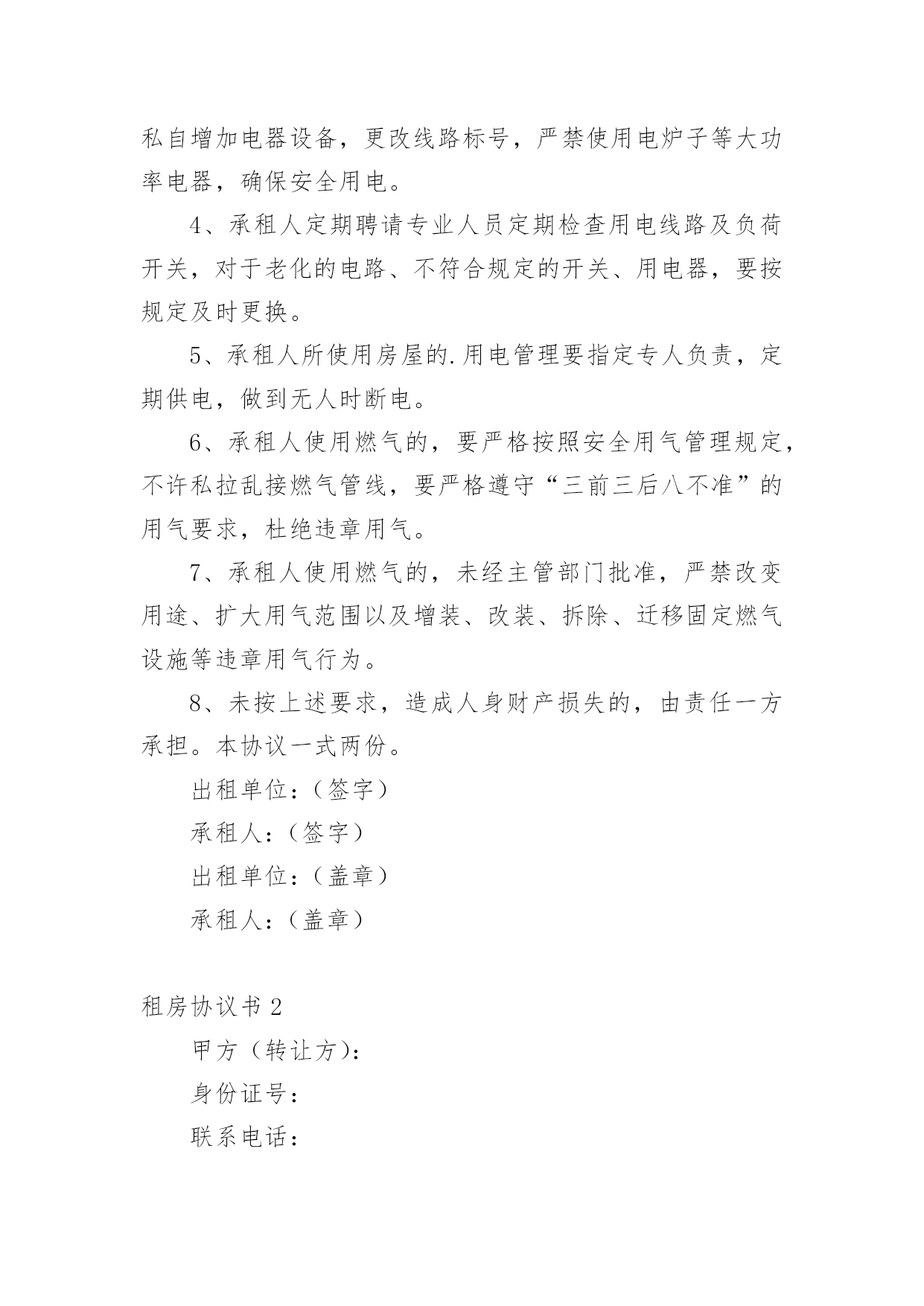 私自增加电器设备，更改线路标号，严禁使用电炉子等大功率电器，确保安全用电。

4、承租人定期聘请专业人员定期检查用电线路及负荷开关，对于老化的电路、不符合规定的开关、用电器，要按规定及时更换。

5、承租人所使用房屋的.用电管理要指定专人负责，定期供电，做到无人时断电。

6、承租人使用燃气的，要严格按照安全用气管理规定，不许私拉乱接燃气管线，要严格遵守“三前三后八不准”的用气要求，杜绝违章用气。

7、承租人使用燃气的，未经主管部门批准，严禁改变用途、扩大用气范围以及增装、改装、拆除、迁移固定燃气设施等违章用气行为。

8、未按上述要求，造成人身财产损失的，由责任一方承担。本协议一式两份。

出租单位：（签字）

承租人：（签字）

出租单位：（盖章）

承租人：（盖章）

租房协议书 2

甲方（转让方）：

身份证号：

联系电话：